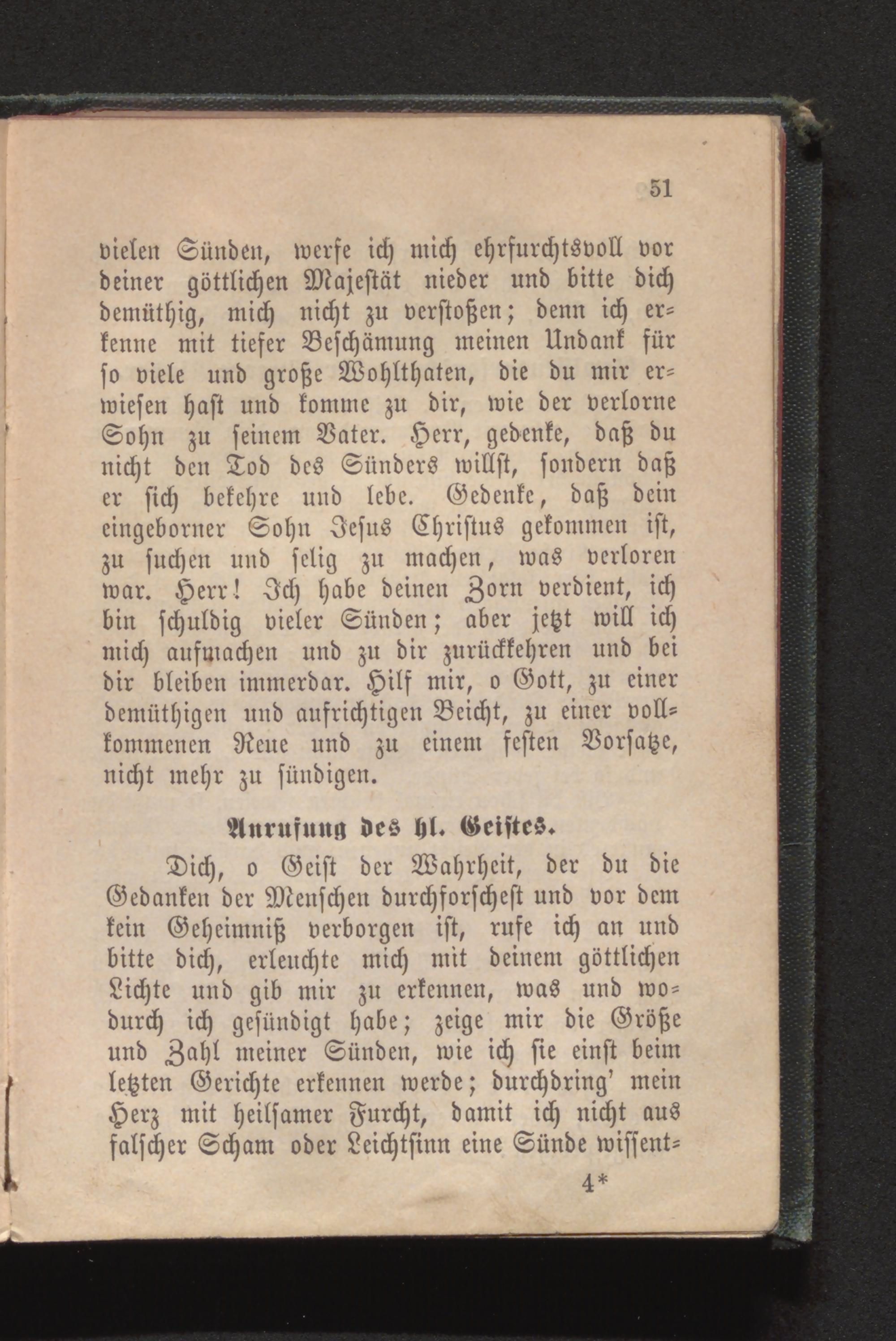 51

vielen Sünden, werfe ich mich ehrfurchtsvoll vor deiner göttlichen Majestät nieder und bitte dich demüthig, mich nicht zu verstoßen; denn ich erkenne mit tiefer Beschämung meinen Undank für so viele und große Wohlthaten, die du mir erwiesen hast und komme zu dir, wie der verlorne Sohn zu seinem Vater. Herr, gedenke, daß du nicht den Tod des Sünders willst, sondern daß er sich bekehre und lebe. Gedenke, daß dein eingeborner Sohn Jesus Christus gekommen ist, zu suchen und selig zu machen, was verloren war. Herr! Ich habe deinen Zorn verdient, ich bin schuldig vieler Sünden; aber jetzt will ich mich aufmachen und zu dir zurückkehren und bei dir bleiben immerdar. Hilf mir, o Gott, zu einer demüthigen und aufrichtigen Beicht, zu einer vollkommenen Reue und zu einem festen Vorsatze, nicht mehr zu sündigen.

Anrufung des hl. Geistes.

Dich, o Geist der Wahrheit, der du die Gedanken der Menschen durchforschest und vor dem kein Geheimniß verborgen ist, rufe ich an und bitte dich, erleuchte mich mit deinem göttlichen Lichte und gib mir zu erkennen, was und wodurch ich gesündigt habe; zeige mir die Größe und Zahl meiner Sünden, wie ich sie einst beim letzten Gerichte erkennen werde; durchdring' mein Herz mit heilsamer Furcht, damit ich nicht aus falscher Scham oder Leichtsinn eine Sünde wissent-

4*